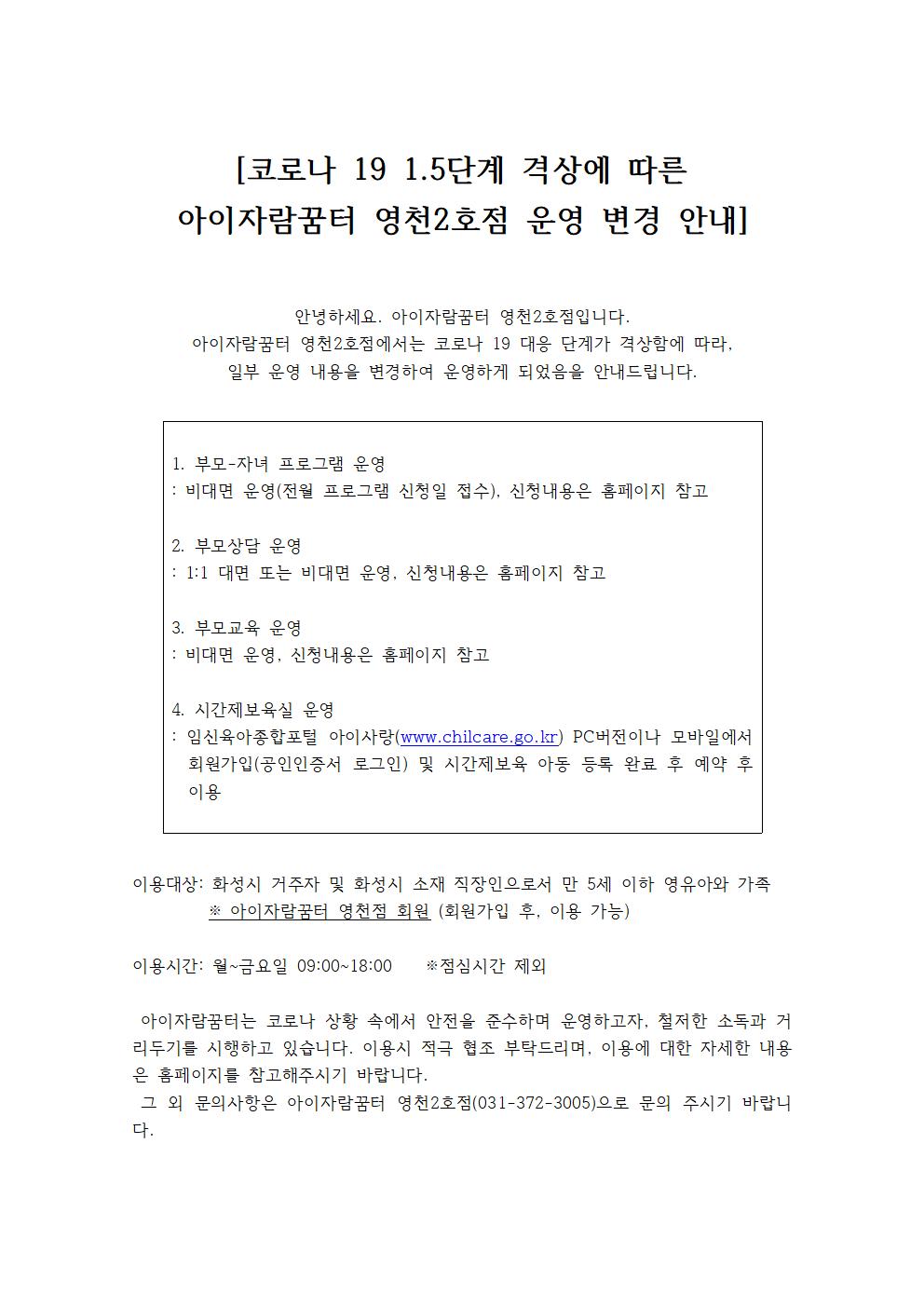 [코로나 19 1.5단계 격상에 따른
아이자람꿈터 영천2호점 운영 변경 안내]

안녕하세요. 아이자람꿈터 영천2호점입니다.
아이자람꿈터 영천2호점에서는 코로나 19 대응 단계가 격상함에 따라,
일부 운영 내용을 변경하여 운영하게 되었음을 안내드립니다.

1. 부모-자녀 프로그램 운영
: 비대면 운영(전월 프로그램 신청일 접수), 신청내용은 홈페이지 참고

2. 부모상담 운영
: 1:1 대면 또는 비대면 운영, 신청내용은 홈페이지 참고

3. 부모교육 운영
: 비대면 운영, 신청내용은 홈페이지 참고

4. 시간제보육실 운영
: 임신육아종합포털 아이사랑(www.chilcare.go.kr) PC버전이나 모바일에서 회원가입(공인인증서 로그인) 및 시간제보육 아동 등록 완료 후 예약 후 이용

이용대상: 화성시 거주자 및 화성시 소재 직장인으로서 만 5세 이하 영유아와 가족
※ 아이자람꿈터 영천점 회원 (회원가입 후, 이용 가능)

이용시간: 월~금요일 09:00~18:00 ※점심시간 제외

아이자람꿈터는 코로나 상황 속에서 안전을 준수하며 운영하고자, 철저한 소독과 거리두기를 시행하고 있습니다. 이용시 적극 협조 부탁드리며, 이용에 대한 자세한 내용은 홈페이지를 참고해주시기 바랍니다.
그 외 문의사항은 아이자람꿈터 영천2호점(031-372-3005)으로 문의 주시기 바랍니다.